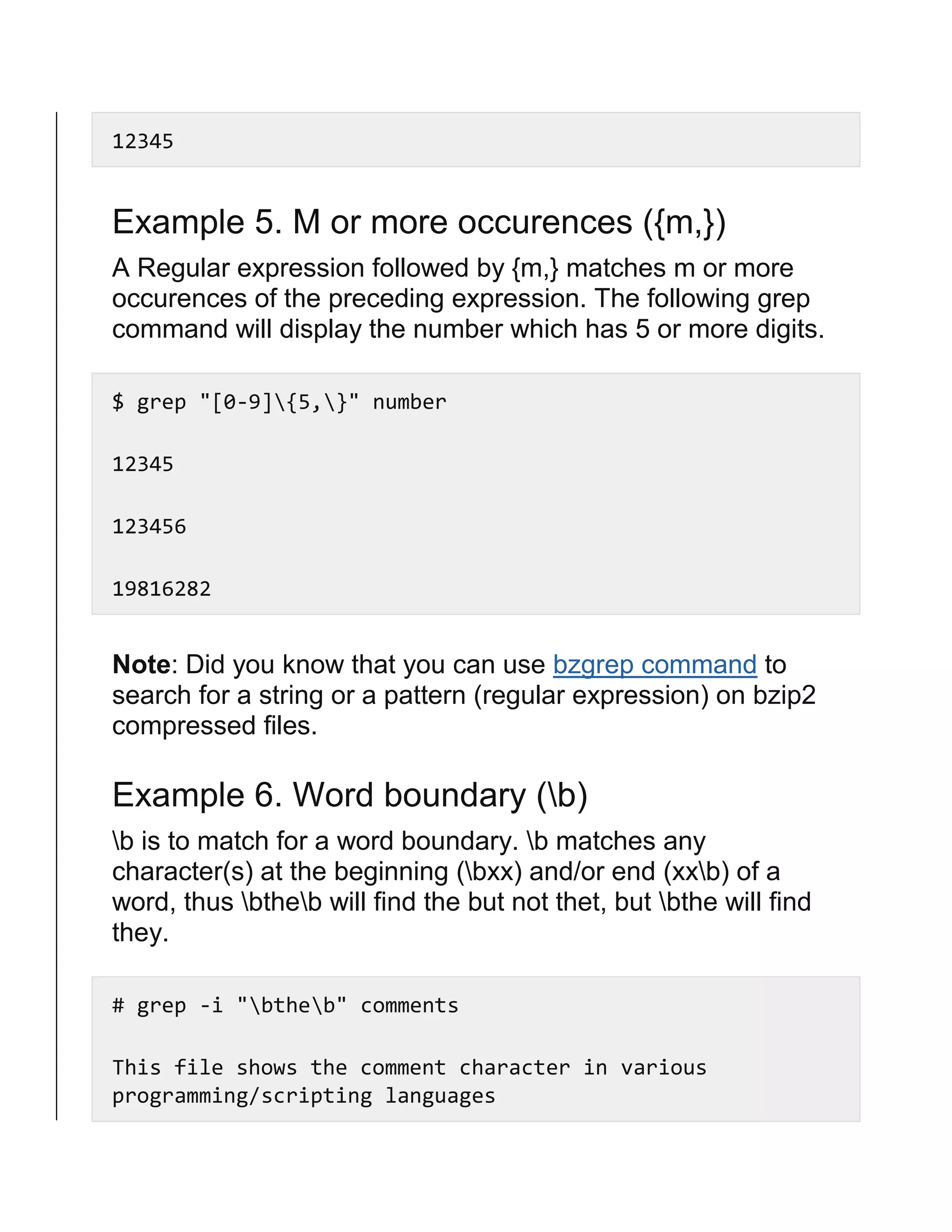 12345

Example 5. M or more occurences ({m,})

A Regular expression followed by {m,} matches m or more occurences of the preceding expression. The following grep command will display the number which has 5 or more digits.

$ grep "[0-9]\{5,\}" number

12345

123456

19816282

Note: Did you know that you can use bzgrep command to search for a string or a pattern (regular expression) on bzip2 compressed files.

Example 6. Word boundary (\b)

\b is to match for a word boundary. \b matches any character(s) at the beginning (\bxx) and/or end (xx\b) of a word, thus \bthe\b will find the but not thet, but \bthe will find they.

# grep -i "\bthe\b" comments

This file shows the comment character in various programming/scripting languages